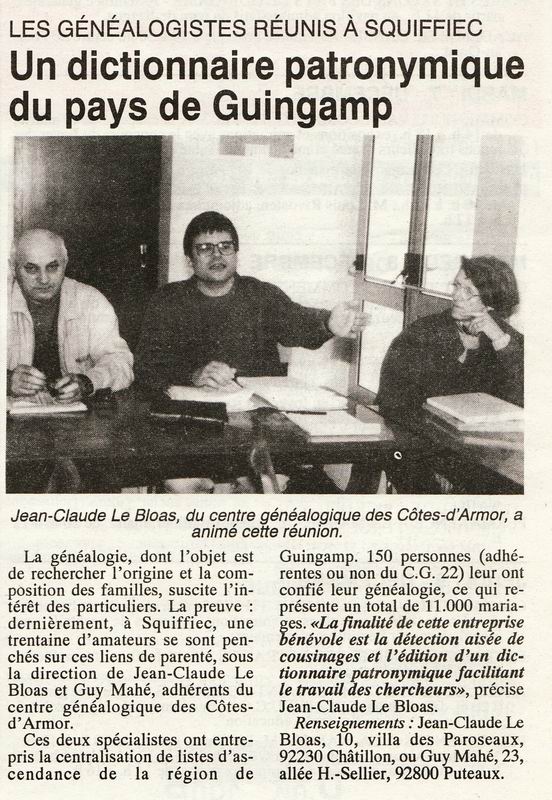 LES GÉNÉALOGISTES RÉUNIS À SQUIFFIEC

Un dictionnaire patronymique du pays de Guingamp

Jean-Claude Le Bloas, du centre généalogique des Côtes-d'Armor, a animé cette réunion.

La généalogie, dont l'objet est de rechercher l'origine et la composition des familles, suscite l'intérêt des particuliers. La preuve : dernièrement, à Squiffiec, une trentaine d'amateurs se sont penchés sur ces liens de parenté, sous la direction de Jean-Claude Le Bloas et Guy Mahé, adhérents du centre généalogique des Côtes-d'Armor.

Ces deux spécialistes ont entrepris la centralisation de listes d'ascendance de la région de Guingamp. 150 personnes (adhérentes ou non du C.G. 22) leur ont confié leur généalogie, ce qui représente un total de 11.000 mariages. «La finalité de cette entreprise bénévole est la détection aisée de cousinages et l'édition d'un dictionnaire patronymique facilitant le travail des chercheurs», précise Jean-Claude Le Bloas.

Renseignements : Jean-Claude Le Bloas, 10, villa des Paroseaux, 92230 Châtillon, ou Guy Mahé, 23, allée H.-Sellier, 92800 Puteaux.